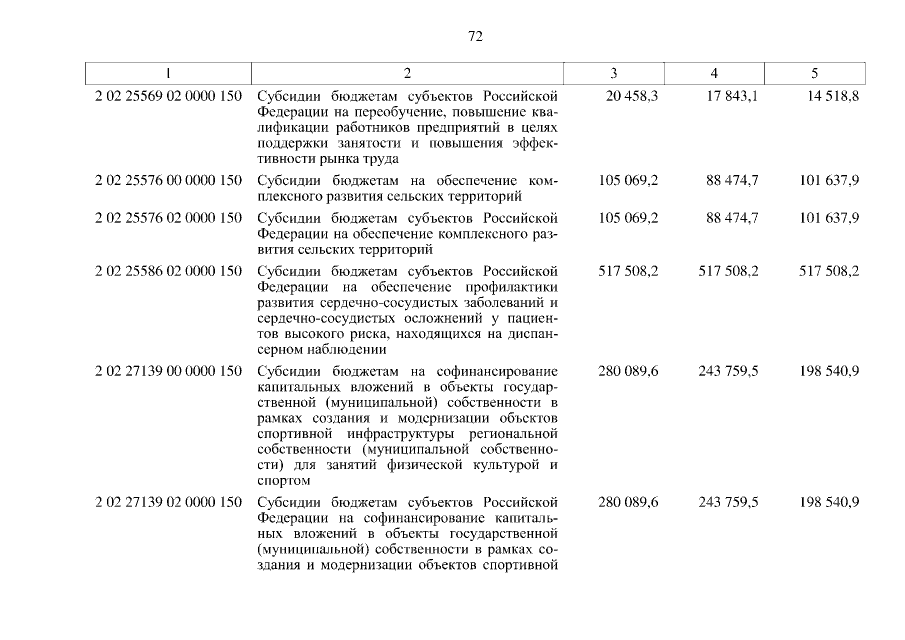 72

| 1 | 2 | 3 | 4 | 5 |
|---|---|---|---|---|
| 2 02 25569 02 0000 150 | Субсидии бюджетам субъектов Российской Федерации на переобучение, повышение квалификации работников предприятий в целях поддержки занятости и повышения эффективности рынка труда | 20 458,3 | 17 843,1 | 14 518,8 |
| 2 02 25576 00 0000 150 | Субсидии бюджетам на обеспечение комплексного развития сельских территорий | 105 069,2 | 88 474,7 | 101 637,9 |
| 2 02 25576 02 0000 150 | Субсидии бюджетам субъектов Российской Федерации на обеспечение комплексного развития сельских территорий | 105 069,2 | 88 474,7 | 101 637,9 |
| 2 02 25586 02 0000 150 | Субсидии бюджетам субъектов Российской Федерации на обеспечение профилактики развития сердечно-сосудистых заболеваний и сердечно-сосудистых осложнений у пациентов высокого риска, находящихся на диспансерном наблюдении | 517 508,2 | 517 508,2 | 517 508,2 |
| 2 02 27139 00 0000 150 | Субсидии бюджетам на софинансирование капитальных вложений в объекты государственной (муниципальной) собственности в рамках создания и модернизации объектов спортивной инфраструктуры региональной собственности (муниципальной собственности) для занятий физической культурой и спортом | 280 089,6 | 243 759,5 | 198 540,9 |
| 2 02 27139 02 0000 150 | Субсидии бюджетам субъектов Российской Федерации на софинансирование капитальных вложений в объекты государственной (муниципальной) собственности в рамках создания и модернизации объектов спортивной | 280 089,6 | 243 759,5 | 198 540,9 |